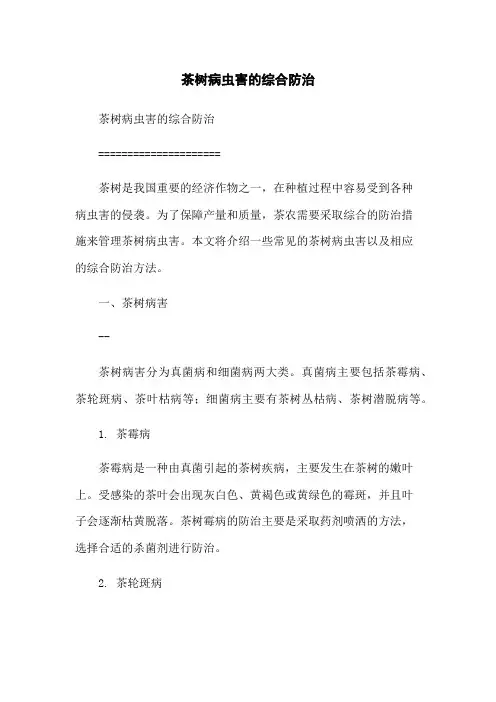 茶树病虫害的综合防治

茶树病虫害的综合防治

====================

茶树是我国重要的经济作物之一，在种植过程中容易受到各种病虫害的侵袭。为了保障产量和质量，茶农需要采取综合的防治措施来管理茶树病虫害。本文将介绍一些常见的茶树病虫害以及相应的综合防治方法。

一、茶树病害

--

茶树病害分为真菌病和细菌病两大类。真菌病主要包括茶霉病、茶轮斑病、茶叶枯病等；细菌病主要有茶树丛枯病、茶树潜脱病等。

1. 茶霉病

茶霉病是一种由真菌引起的茶树疾病，主要发生在茶树的嫩叶上。受感染的茶叶会出现灰白色、黄褐色或黄绿色的霉斑，并且叶子会逐渐枯黄脱落。茶树霉病的防治主要是采取药剂喷洒的方法，选择合适的杀菌剂进行防治。

2. 茶轮斑病